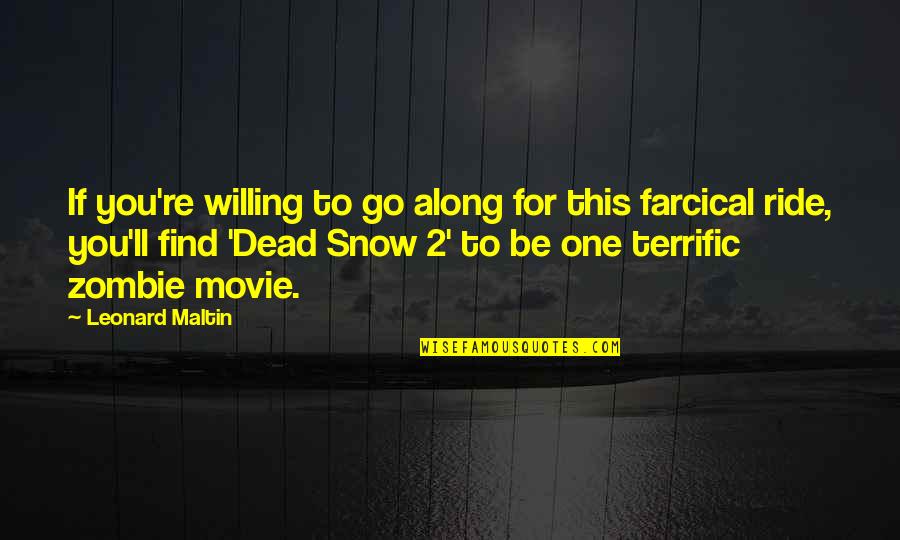 If you're willing to go along for this farcical ride, you'll find 'Dead Snow 2' to be one terrific zombie movie.

— Leonard Maltin

WISEFAMOUSQUOTES.COM